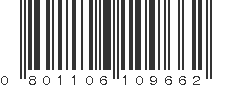 0 801106 109662